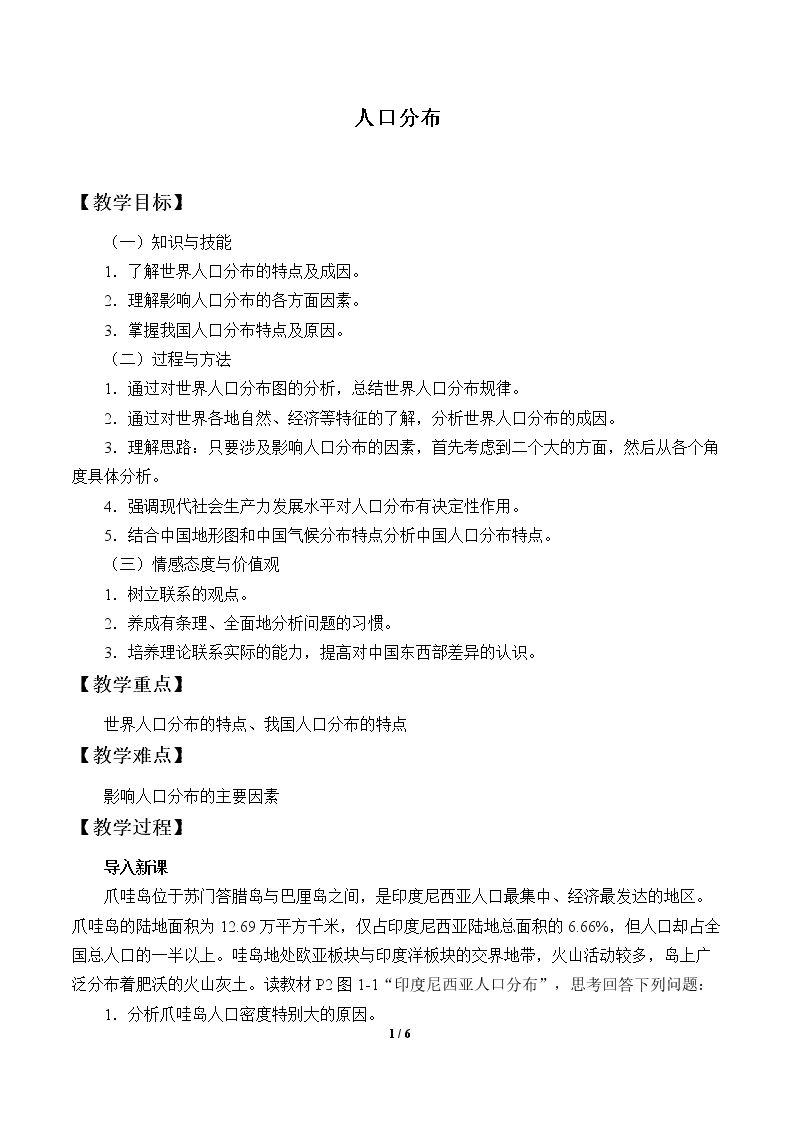 人口分布

【教学目标】

（一）知识与技能

1.了解世界人口分布的特点及成因。

2.理解影响人口分布的各方面因素。

3.掌握我国人口分布特点及原因。

（二）过程与方法

1.通过对世界人口分布图的分析，总结世界人口分布规律。

2.通过对世界各地自然、经济等特征的了解，分析世界人口分布的成因。

3.理解思路：只要涉及影响人口分布的因素，首先考虑到二个大的方面，然后从各个角度具体分析。

4.强调现代社会生产力发展水平对人口分布有决定性作用。

5.结合中国地形图和中国气候分布特点分析中国人口分布特点。

（三）情感态度与价值观

1.树立联系的观点。

2.养成有条理、全面地分析问题的习惯。

3.培养理论联系实际的能力，提高对中国东西部差异的认识。

【教学重点】

世界人口分布的特点、我国人口分布的特点

【教学难点】

影响人口分布的主要因素

【教学过程】

导入新课

爪哇岛位于苏门答腊岛与巴厘岛之间，是印度尼西亚人口最集中、经济最发达的地区。爪哇岛的陆地面积为12.69万平方千米，仅占印度尼西亚陆地总面积的6.66%，但人口却占全国总人口的一半以上。哇岛地处欧亚板块与印度洋板块的交界地带，火山活动较多，岛上广泛分布着肥沃的火山灰土。读教材P2图1-1“印度尼西亚人口分布”，思考回答下列问题：

1.分析爪哇岛人口密度特别大的原因。

1 / 6